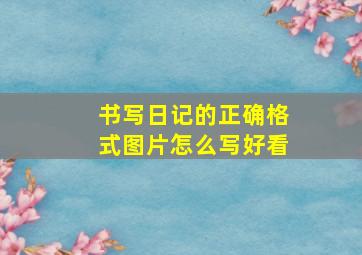 书写日记的正确格式图片怎么写好看